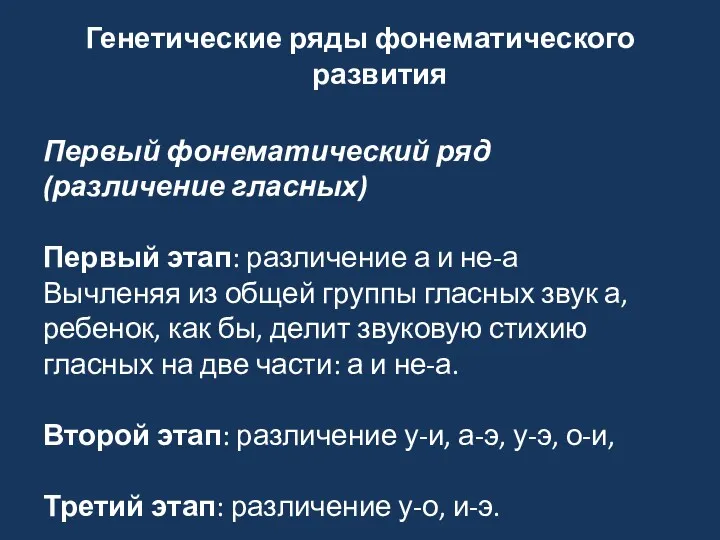 Генетические ряды фонематического развития

Первый фонематический ряд (различение гласных)

Первый этап: различение а и не-а
Вычленяя из общей группы гласных звук а, ребенок, как бы, делит звуковую стихию гласных на две части: а и не-а.

Второй этап: различение у-и, а-э, у-э, о-и,

Третий этап: различение у-о, и-э.